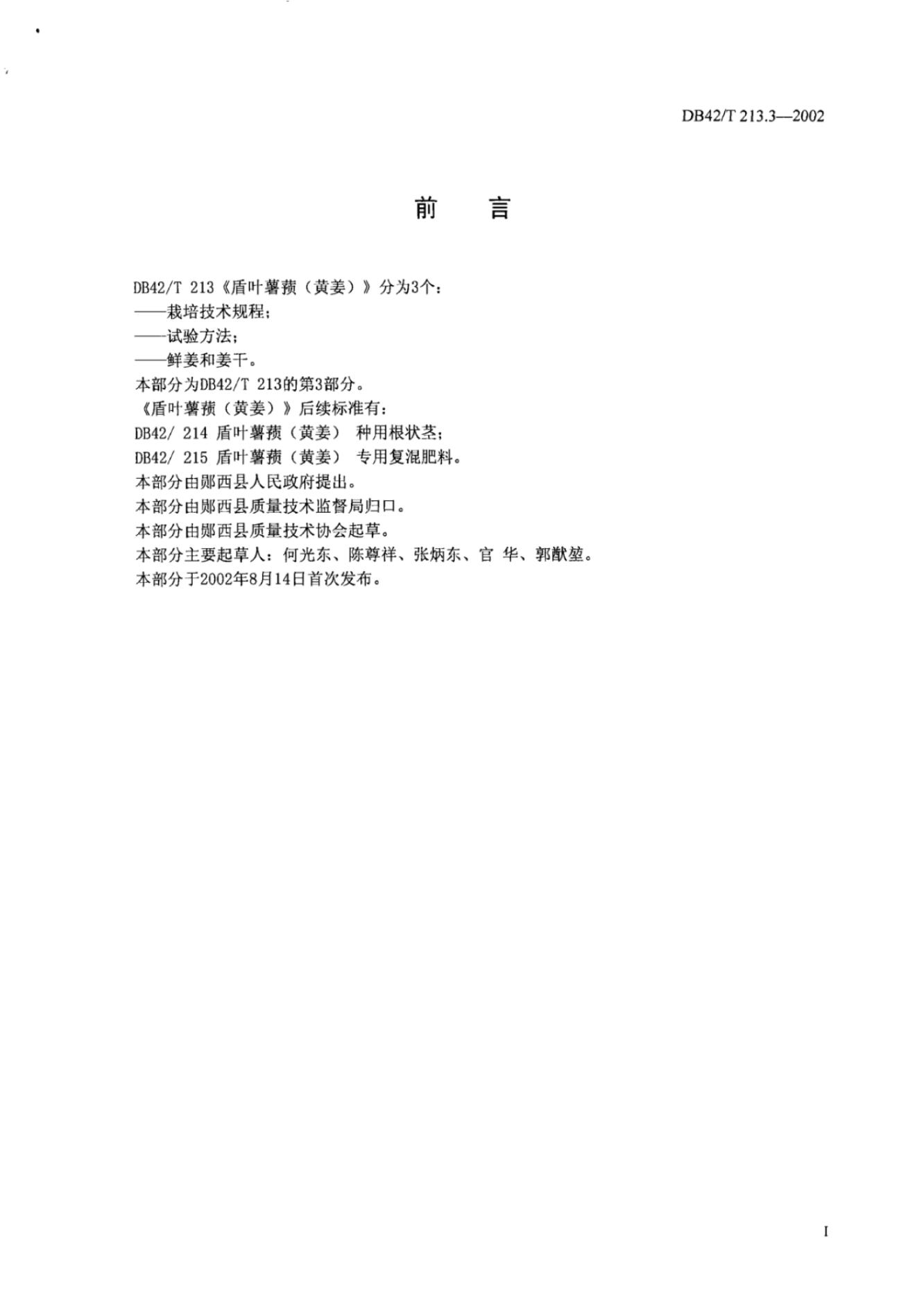 DB42/T 213.3—2002

前　言

DB42/T 213《盾叶薯蓣（黄姜）》分为3个：
——栽培技术规程；
——试验方法；
——鲜姜和姜干。
本部分为DB42/T 213的第3部分。
《盾叶薯蓣（黄姜）》后续标准有：
DB42/ 214 盾叶薯蓣（黄姜） 种用根状茎；
DB42/ 215 盾叶薯蓣（黄姜） 专用复混肥料。
本部分由郧西县人民政府提出。
本部分由郧西县质量技术监督局归口。
本部分由郧西县质量技术协会起草。
本部分主要起草人：何光东、陈尊祥、张炳东、官 华、郭猷堃。
本部分于2002年8月14日首次发布。

I